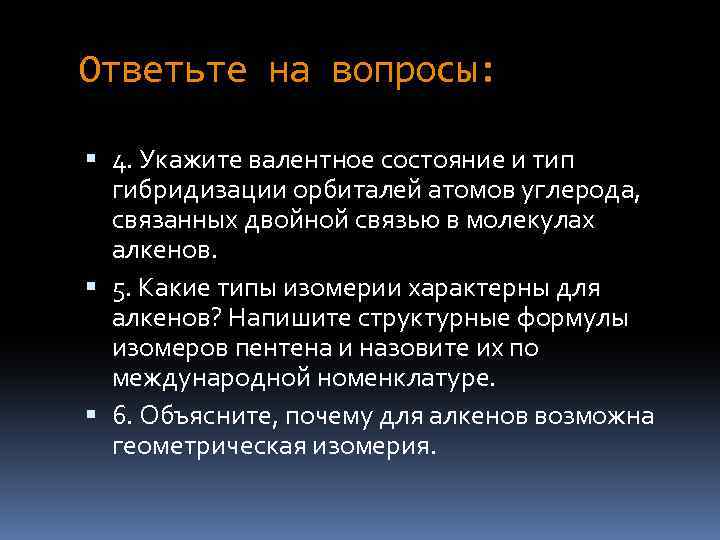 Ответьте на вопросы:

4. Укажите валентное состояние и тип гибридизации орбиталей атомов углерода, связанных двойной связью в молекулах алкенов.

5. Какие типы изомерии характерны для алкенов? Напишите структурные формулы изомеров пентена и назовите их по международной номенклатуре.

6. Объясните, почему для алкенов возможна геометрическая изомерия.